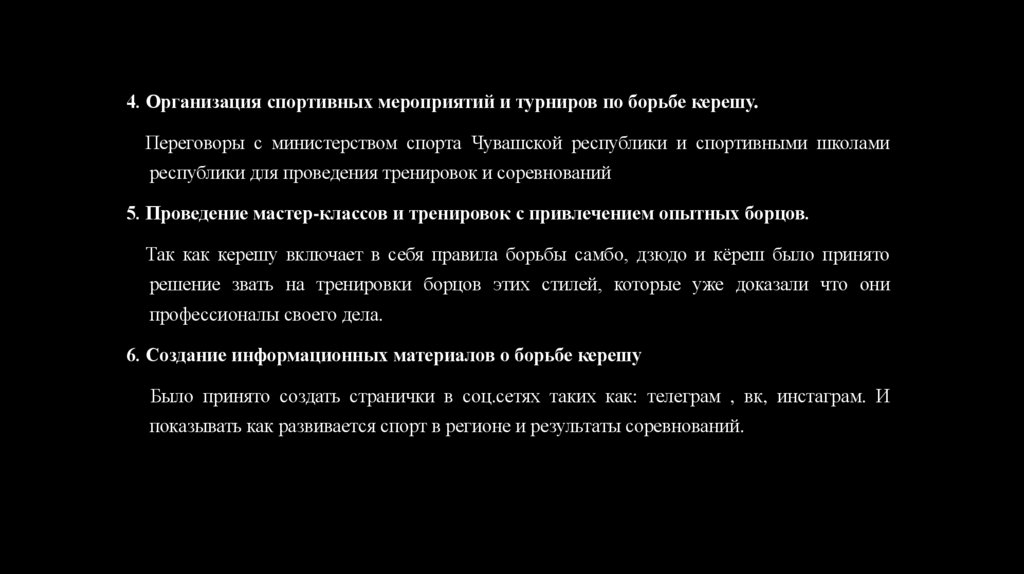 4. Организация спортивных мероприятий и турниров по борьбе керешу.

Переговоры с министерством спорта Чувашской республики и спортивными школами республики для проведения тренировок и соревнований

5. Проведение мастер-классов и тренировок с привлечением опытных борцов.

Так как керешу включает в себя правила борьбы самбо, дзюдо и кёреш было принято решение звать на тренировки борцов этих стилей, которые уже доказали что они профессионалы своего дела.

6. Создание информационных материалов о борьбе керешу

Было принято создать странички в соц.сетях таких как: телеграм , вк, инстаграм. И показывать как развивается спорт в регионе и результаты соревнований.